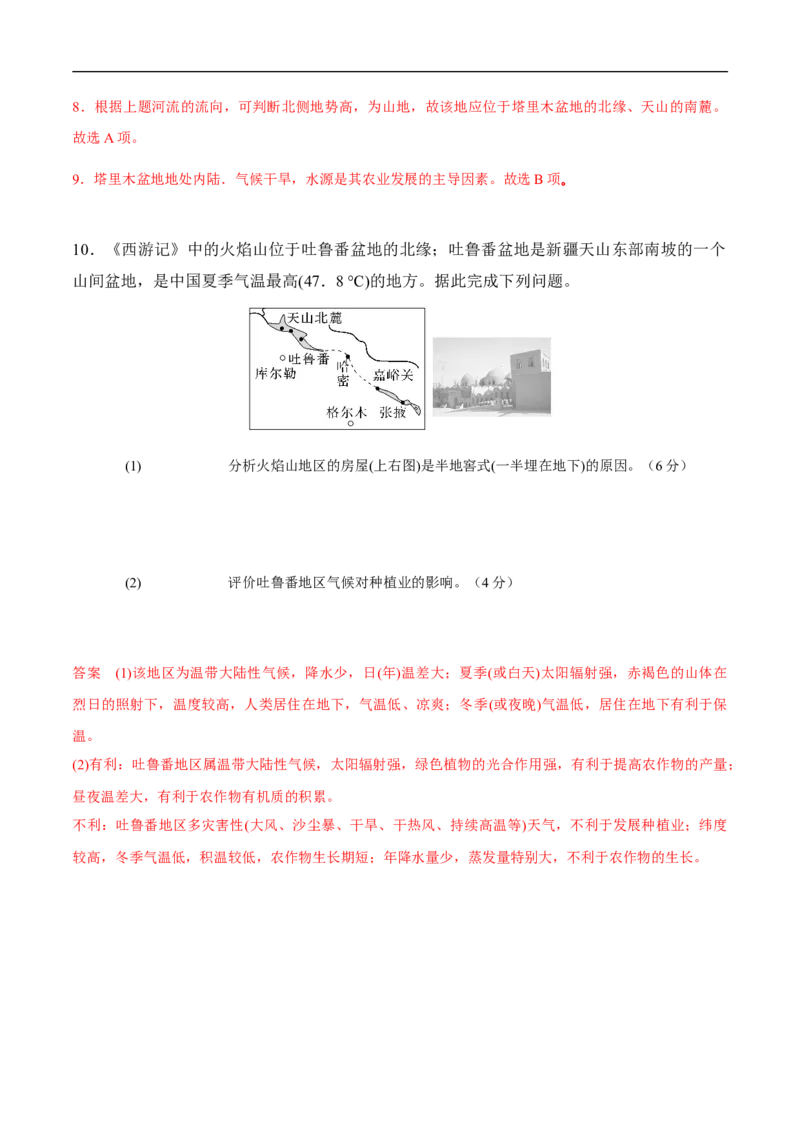 8．根据上题河流的流向，可判断北侧地势高，为山地，故该地应位于塔里木盆地的北缘、天山的南麓。故选 A 项。

9．塔里木盆地地处内陆．气候干旱，水源是其农业发展的主导因素。故选 B 项。

10．《西游记》中的火焰山位于吐鲁番盆地的北缘；吐鲁番盆地是新疆天山东部南坡的一个山间盆地，是中国夏季气温最高(47．8 °C)的地方。据此完成下列问题。

天山北麓
吐鲁番
库尔勒
哈密
嘉峪关
格尔木
张掖

(1) 分析火焰山地区的房屋(上右图)是半地窖式(一半埋在地下)的原因。（6 分）

(2) 评价吐鲁番地区气候对种植业的影响。（4 分）

答案　(1)该地区为温带大陆性气候，降水少，日(年)温差大；夏季(或白天)太阳辐射强，赤褐色的山体在烈日的照射下，温度较高，人类居住在地下，气温低、凉爽；冬季(或夜晚)气温低，居住在地下有利于保温。
(2)有利：吐鲁番地区属温带大陆性气候，太阳辐射强，绿色植物的光合作用强，有利于提高农作物的产量；昼夜温差大，有利于农作物有机质的积累。
不利：吐鲁番地区多灾害性(大风、沙尘暴、干旱、干热风、持续高温等)天气，不利于发展种植业；纬度较高，冬季气温低，积温较低，农作物生长期短；年降水量少，蒸发量特别大，不利于农作物的生长。